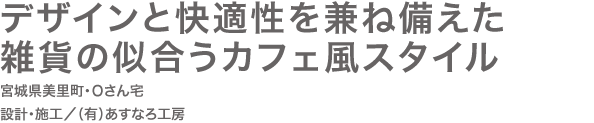 デザインと快適性を兼ね備えた
雑貨の似合うカフェ風スタイル

宮城県美里町・Oさん宅

設計・施工／（有）あすなろ工房